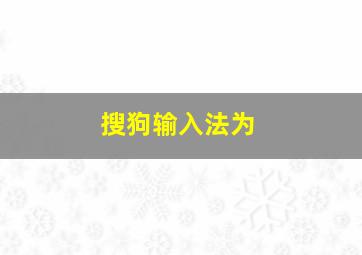 搜狗输入法为